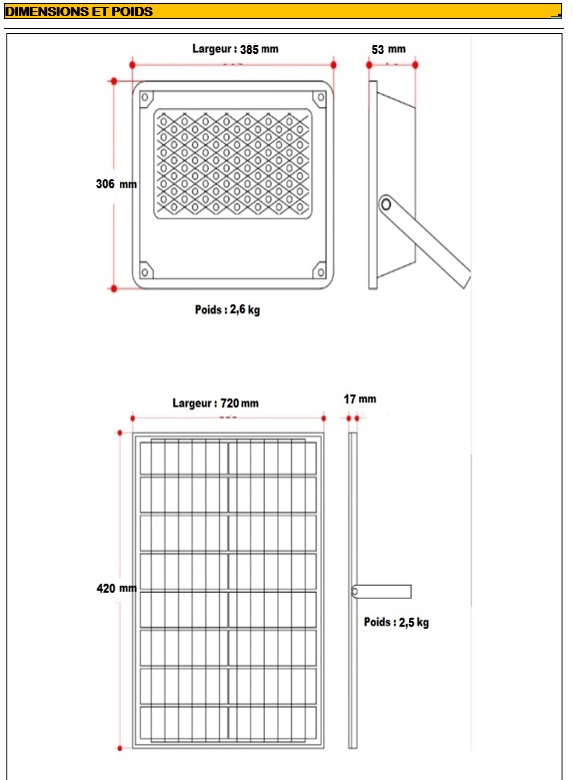 DIMENSIONS ET POIDS

Largeur : 385 mm

53 mm

306 mm

Poids : 2,6 kg

Largeur : 720 mm

17 mm

420 mm

Poids : 2,5 kg